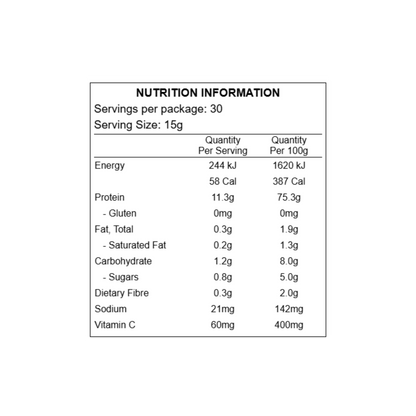 NUTRITION INFORMATION
Servings per package: 30
Serving Size: 15g

| | Quantity Per Serving | Quantity Per 100g |
|---|---|---|
| Energy | 244 kJ | 1620 kJ |
| | 58 Cal | 387 Cal |
| Protein | 11.3g | 75.3g |
| - Gluten | 0mg | 0mg |
| Fat, Total | 0.3g | 1.9g |
| - Saturated Fat | 0.2g | 1.3g |
| Carbohydrate | 1.2g | 8.0g |
| - Sugars | 0.8g | 5.0g |
| Dietary Fibre | 0.3g | 2.0g |
| Sodium | 21mg | 142mg |
| Vitamin C | 60mg | 400mg |